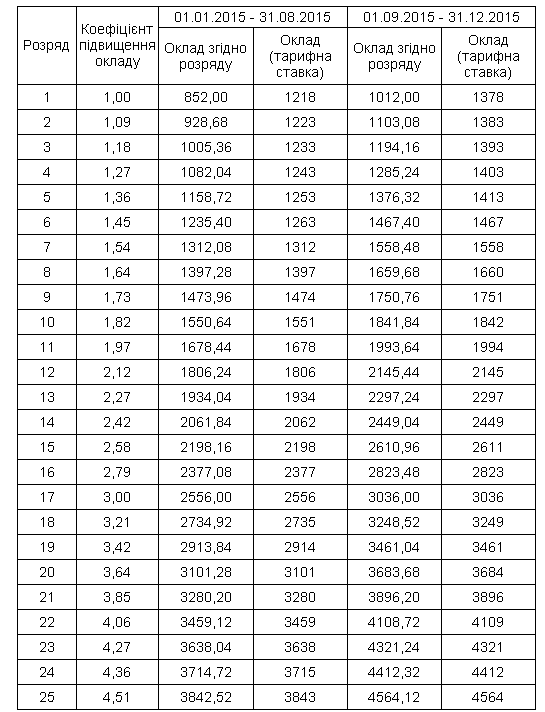 | Розряд | Коефіцієнт підвищення окладу | 01.01.2015 - 31.08.2015 Оклад згідно розряду | 01.01.2015 - 31.08.2015 Оклад (тарифна ставка) | 01.09.2015 - 31.12.2015 Оклад згідно розряду | 01.09.2015 - 31.12.2015 Оклад (тарифна ставка) |
|---|---|---|---|---|---|
| 1 | 1,00 | 852,00 | 1218 | 1012,00 | 1378 |
| 2 | 1,09 | 928,68 | 1223 | 1103,08 | 1383 |
| 3 | 1,18 | 1005,36 | 1233 | 1194,16 | 1393 |
| 4 | 1,27 | 1082,04 | 1243 | 1285,24 | 1403 |
| 5 | 1,36 | 1158,72 | 1253 | 1376,32 | 1413 |
| 6 | 1,45 | 1235,40 | 1263 | 1467,40 | 1467 |
| 7 | 1,54 | 1312,08 | 1312 | 1558,48 | 1558 |
| 8 | 1,64 | 1397,28 | 1397 | 1659,68 | 1660 |
| 9 | 1,73 | 1473,96 | 1474 | 1750,76 | 1751 |
| 10 | 1,82 | 1550,64 | 1551 | 1841,84 | 1842 |
| 11 | 1,97 | 1678,44 | 1678 | 1993,64 | 1994 |
| 12 | 2,12 | 1806,24 | 1806 | 2145,44 | 2145 |
| 13 | 2,27 | 1934,04 | 1934 | 2297,24 | 2297 |
| 14 | 2,42 | 2061,84 | 2062 | 2449,04 | 2449 |
| 15 | 2,58 | 2198,16 | 2198 | 2610,96 | 2611 |
| 16 | 2,79 | 2377,08 | 2377 | 2823,48 | 2823 |
| 17 | 3,00 | 2556,00 | 2556 | 3036,00 | 3036 |
| 18 | 3,21 | 2734,92 | 2735 | 3248,52 | 3249 |
| 19 | 3,42 | 2913,84 | 2914 | 3461,04 | 3461 |
| 20 | 3,64 | 3101,28 | 3101 | 3683,68 | 3684 |
| 21 | 3,85 | 3280,20 | 3280 | 3896,20 | 3896 |
| 22 | 4,06 | 3459,12 | 3459 | 4108,72 | 4109 |
| 23 | 4,27 | 3638,04 | 3638 | 4321,24 | 4321 |
| 24 | 4,36 | 3714,72 | 3715 | 4412,32 | 4412 |
| 25 | 4,51 | 3842,52 | 3843 | 4564,12 | 4564 |